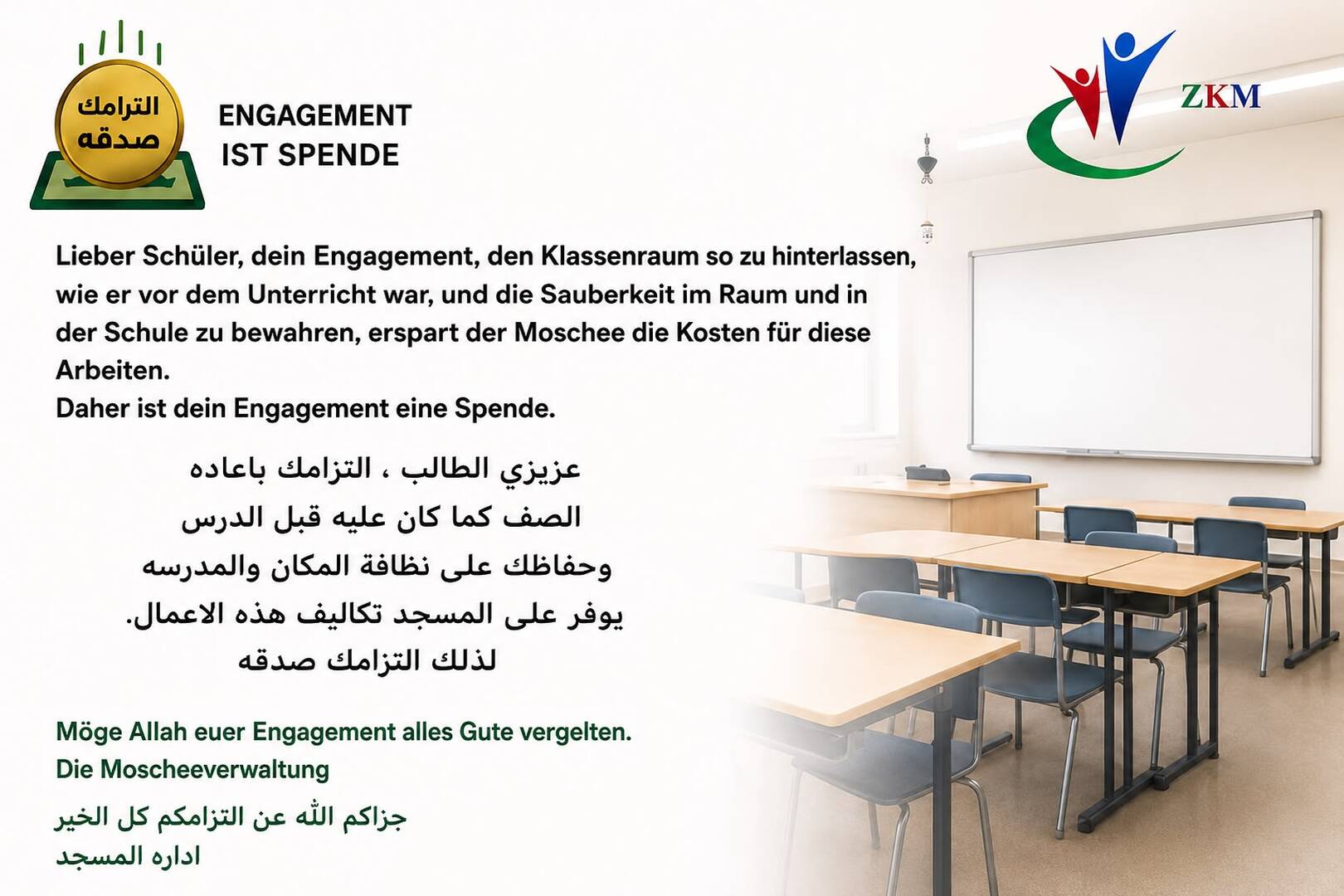 الترامك صدقه

ENGAGEMENT
IST SPENDE

ZKM

Lieber Schüler, dein Engagement, den Klassenraum so zu hinterlassen, wie er vor dem Unterricht war, und die Sauberkeit im Raum und in der Schule zu bewahren, erspart der Moschee die Kosten für diese Arbeiten.
Daher ist dein Engagement eine Spende.

عزيزي الطالب ، التزامك باعاده
الصف كما كان عليه قبل الدرس
وحفاظك على نظافة المكان والمدرسه
يوفر على المسجد تكاليف هذه الاعمال.
لذلك التزامك صدقه

Möge Allah euer Engagement alles Gute vergelten.
Die Moscheeverwaltung

جزاكم الله عن التزامكم كل الخير
اداره المسجد